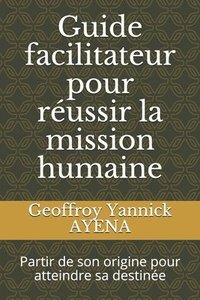 Guide facilitateur pour réussir la mission humaine

Geoffroy Yannick AYENA

Partir de son origine pour atteindre sa destinée